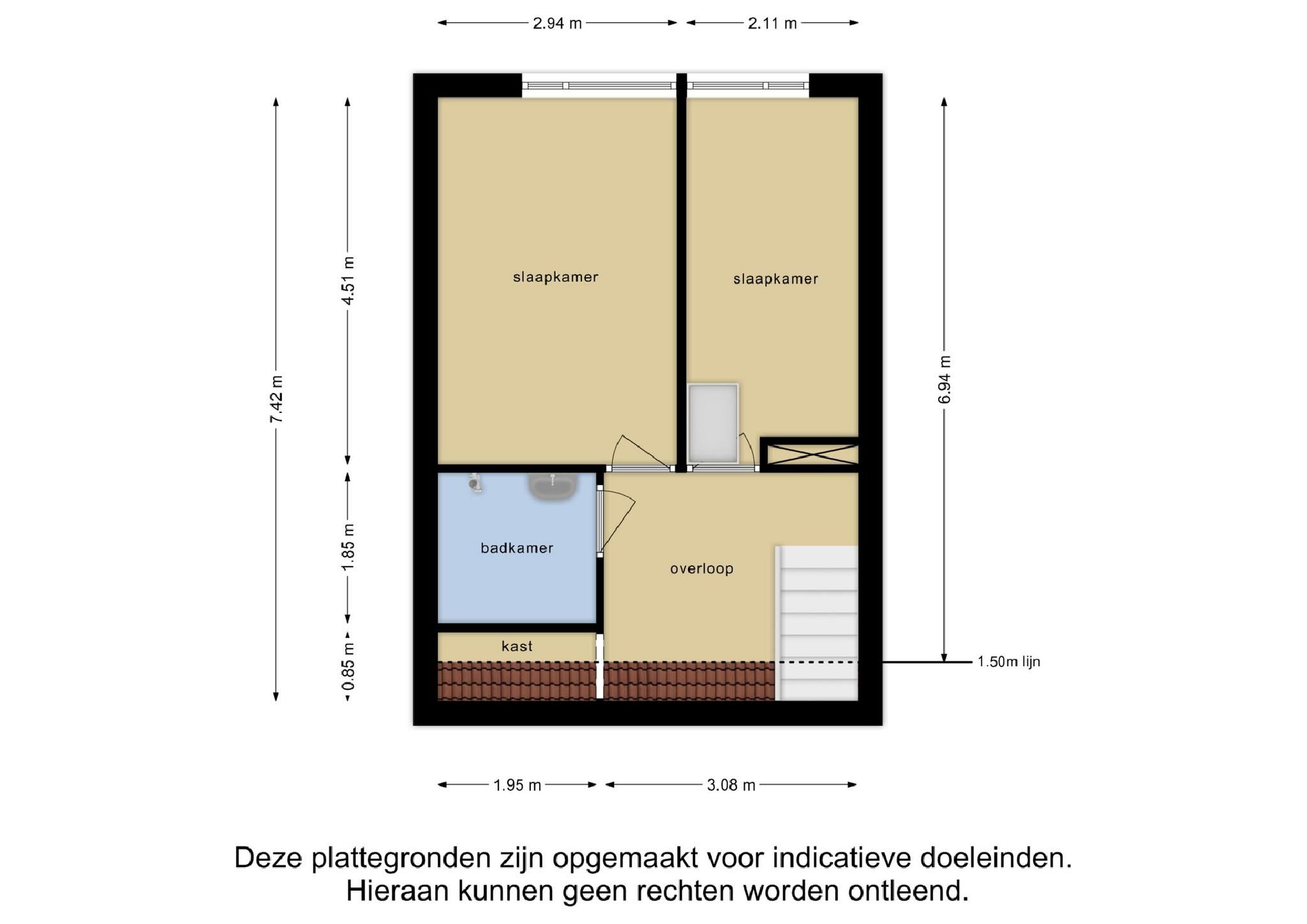 2.94 m
2.11 m

7.42 m
4.51 m
1.85 m
0.85 m
6.94 m

slaapkamer
slaapkamer
badkamer
overloop
kast
1.50m lijn

1.95 m
3.08 m

Deze plattegronden zijn opgemaakt voor indicatieve doeleinden.
Hieraan kunnen geen rechten worden ontleend.